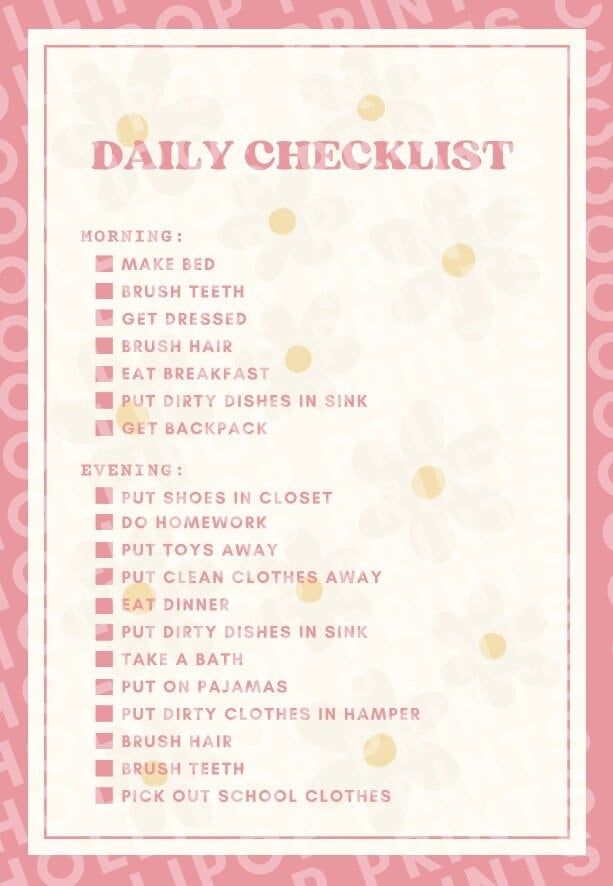 DAILY CHECKLIST

MORNING:
MAKE BED
BRUSH TEETH
GET DRESSED
BRUSH HAIR
EAT BREAKFAST
PUT DIRTY DISHES IN SINK
GET BACKPACK

EVENING:
PUT SHOES IN CLOSET
DO HOMEWORK
PUT TOYS AWAY
PUT CLEAN CLOTHES AWAY
EAT DINNER
PUT DIRTY DISHES IN SINK
TAKE A BATH
PUT ON PAJAMAS
PUT DIRTY CLOTHES IN HAMPER
BRUSH HAIR
BRUSH TEETH
PICK OUT SCHOOL CLOTHES